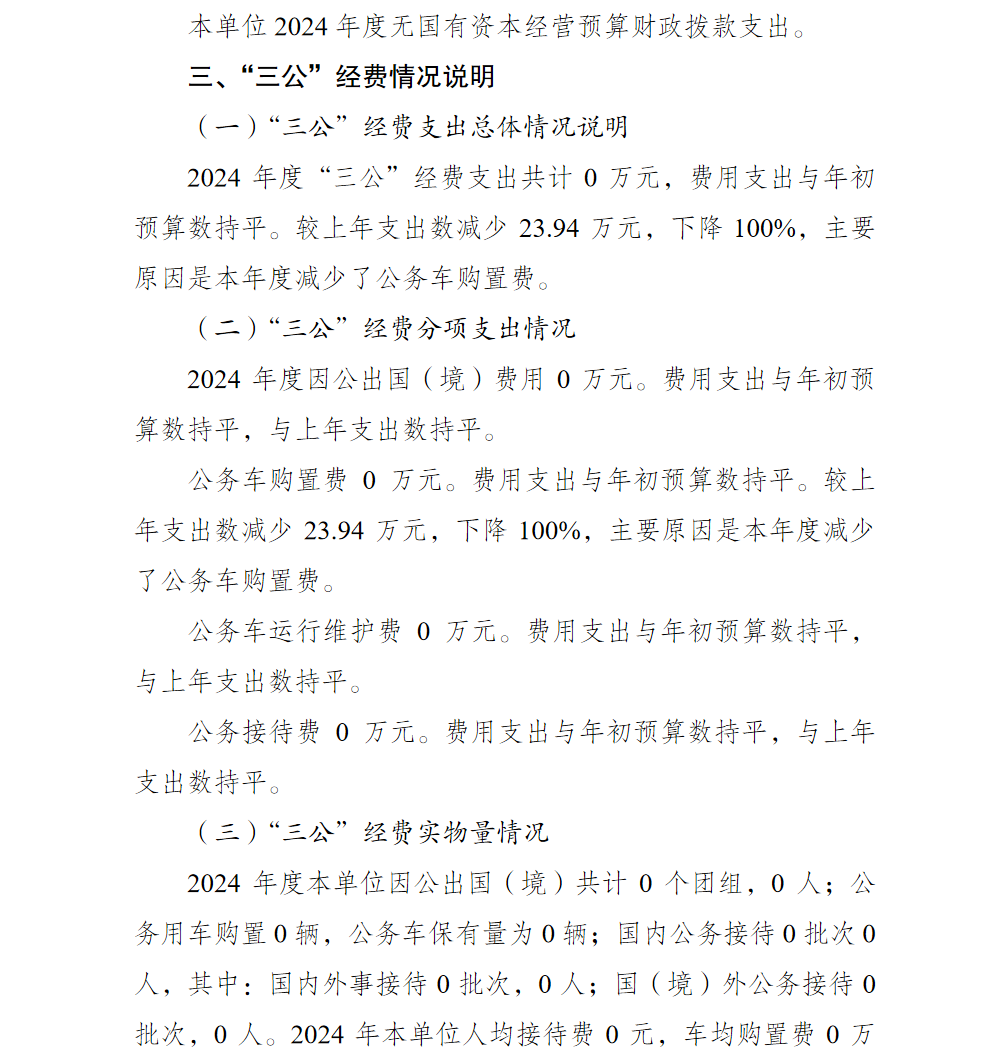 本单位 2024 年度无国有资本经营预算财政拨款支出。

三、“三公”经费情况说明

（一）“三公”经费支出总体情况说明

2024 年度“三公”经费支出共计 0 万元，费用支出与年初预算数持平。较上年支出数减少 23.94 万元，下降 100%，主要原因是本年度减少了公务车购置费。

（二）“三公”经费分项支出情况

2024 年度因公出国（境）费用 0 万元。费用支出与年初预算数持平，与上年支出数持平。

公务车购置费 0 万元。费用支出与年初预算数持平。较上年支出数减少 23.94 万元，下降 100%，主要原因是本年度减少了公务车购置费。

公务车运行维护费 0 万元。费用支出与年初预算数持平，与上年支出数持平。

公务接待费 0 万元。费用支出与年初预算数持平，与上年支出数持平。

（三）“三公”经费实物量情况

2024 年度本单位因公出国（境）共计 0 个团组，0 人；公务用车购置 0 辆，公务车保有量为 0 辆；国内公务接待 0 批次 0 人，其中：国内外事接待 0 批次，0 人；国（境）外公务接待 0 批次，0 人。2024 年本单位人均接待费 0 元，车均购置费 0 万